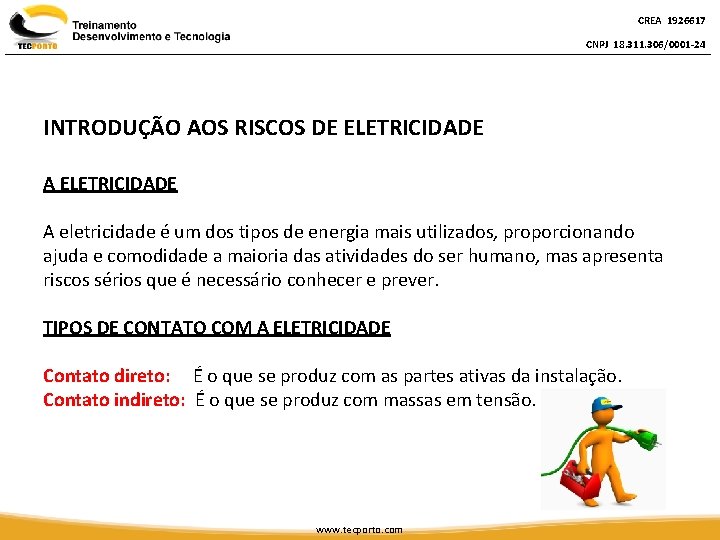 TECPORTO
Treinamento
Desenvolvimento e Tecnologia

CREA 1926617
CNPJ 18.311.306/0001-24

INTRODUÇÃO AOS RISCOS DE ELETRICIDADE

A ELETRICIDADE

A eletricidade é um dos tipos de energia mais utilizados, proporcionando ajuda e comodidade a maioria das atividades do ser humano, mas apresenta riscos sérios que é necessário conhecer e prever.

TIPOS DE CONTATO COM A ELETRICIDADE

Contato direto: É o que se produz com as partes ativas da instalação.
Contato indireto: É o que se produz com massas em tensão.

www.tecporto.com